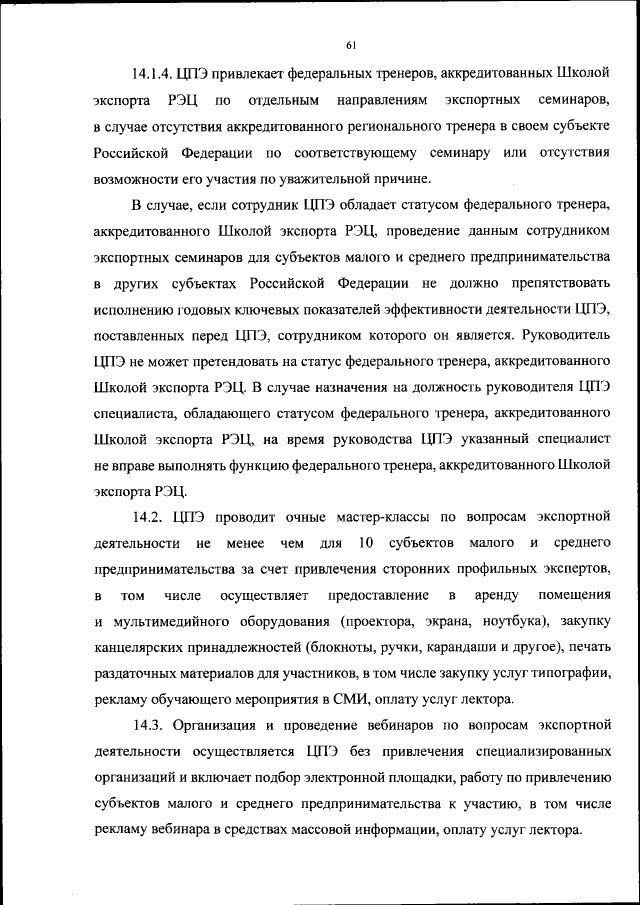 61

14.1.4. ЦПЭ привлекает федеральных тренеров, аккредитованных Школой экспорта РЭЦ по отдельным направлениям экспортных семинаров, в случае отсутствия аккредитованного регионального тренера в своем субъекте Российской Федерации по соответствующему семинару или отсутствия возможности его участия по уважительной причине.

В случае, если сотрудник ЦПЭ обладает статусом федерального тренера, аккредитованного Школой экспорта РЭЦ, проведение данным сотрудником экспортных семинаров для субъектов малого и среднего предпринимательства в других субъектах Российской Федерации не должно препятствовать исполнению годовых ключевых показателей эффективности деятельности ЦПЭ, поставленных перед ЦПЭ, сотрудником которого он является. Руководитель ЦПЭ не может претендовать на статус федерального тренера, аккредитованного Школой экспорта РЭЦ. В случае назначения на должность руководителя ЦПЭ специалиста, обладающего статусом федерального тренера, аккредитованного Школой экспорта РЭЦ, на время руководства ЦПЭ указанный специалист не вправе выполнять функцию федерального тренера, аккредитованного Школой экспорта РЭЦ.

14.2. ЦПЭ проводит очные мастер-классы по вопросам экспортной деятельности не менее чем для 10 субъектов малого и среднего предпринимательства за счет привлечения сторонних профильных экспертов, в том числе осуществляет предоставление в аренду помещения и мультимедийного оборудования (проектора, экрана, ноутбука), закупку канцелярских принадлежностей (блокноты, ручки, карандаши и другое), печать раздаточных материалов для участников, в том числе закупку услуг типографии, рекламу обучающего мероприятия в СМИ, оплату услуг лектора.

14.3. Организация и проведение вебинаров по вопросам экспортной деятельности осуществляется ЦПЭ без привлечения специализированных организаций и включает подбор электронной площадки, работу по привлечению субъектов малого и среднего предпринимательства к участию, в том числе рекламу вебинара в средствах массовой информации, оплату услуг лектора.